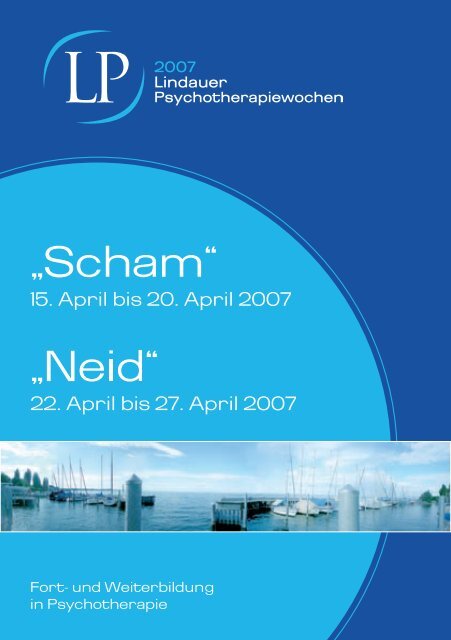 LP

2007
Lindauer
Psychotherapiewochen

„Scham“
15. April bis 20. April 2007

„Neid“
22. April bis 27. April 2007

Fort- und Weiterbildung
in Psychotherapie